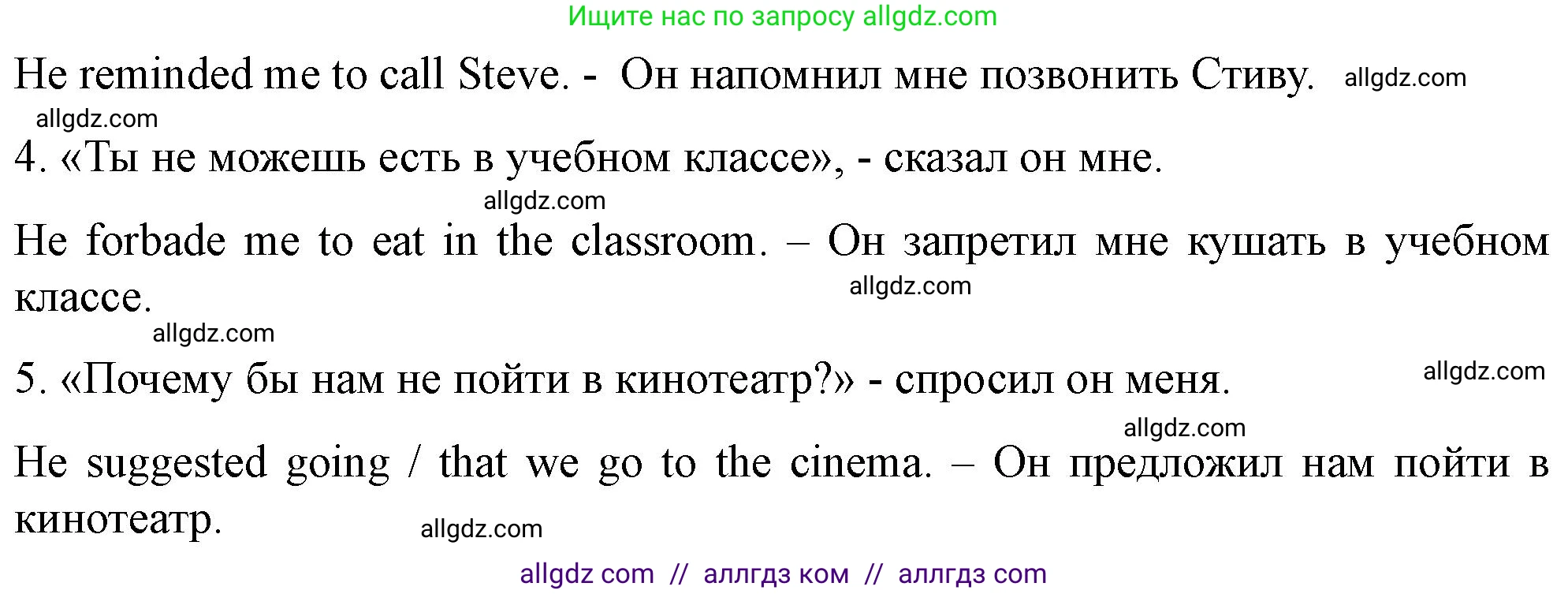 Ищите нас по запросу allgdz.com

He reminded me to call Steve. - Он напомнил мне позвонить Стиву. allgdz.com

allgdz.com

4. «Ты не можешь есть в учебном классе», - сказал он мне.

allgdz.com

He forbade me to eat in the classroom. – Он запретил мне кушать в учебном классе. allgdz.com

allgdz.com

5. «Почему бы нам не пойти в кинотеатр?» - спросил он меня. allgdz.com

allgdz.com

He suggested going / that we go to the cinema. – Он предложил нам пойти в кинотеатр. allgdz.com

allgdz com // аллгдз ком // аллгдз com